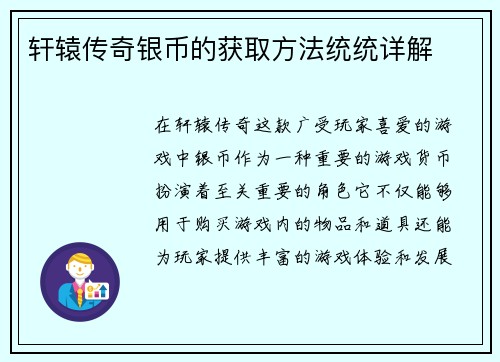 轩辕传奇银币的获取方法统统详解

在轩辕传奇这款广受玩家喜爱的游戏中银币作为一种重要的游戏货币扮演着至关重要的角色它不仅能够用于购买游戏内的物品和道具还能为玩家提供丰富的游戏体验和发展